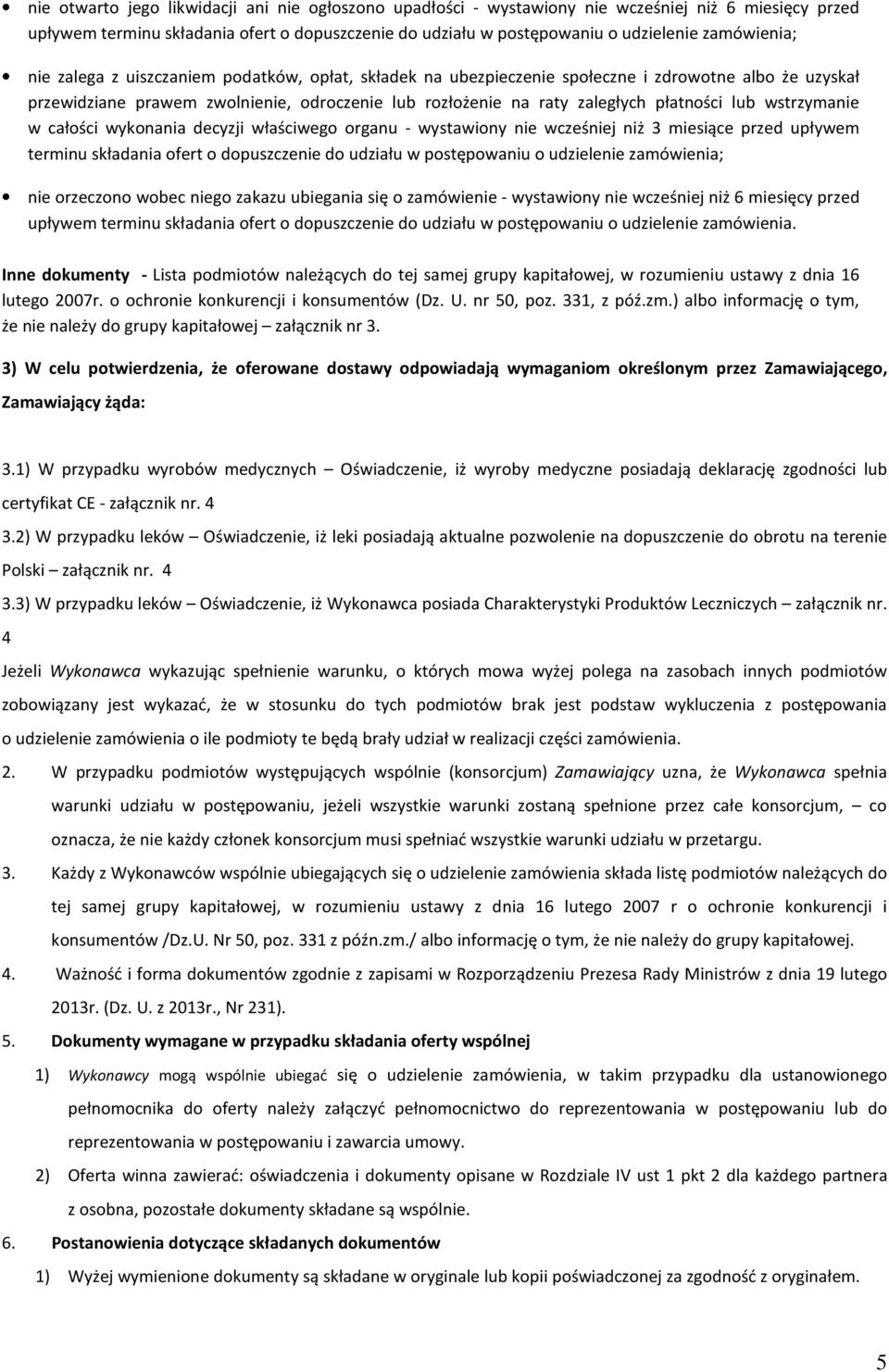 • nie otwarto jego likwidacji ani nie ogłoszono upadłości - wystawiony nie wcześniej niż 6 miesięcy przed upływem terminu składania ofert o dopuszczenie do udziału w postępowaniu o udzielenie zamówienia;

• nie zalega z uiszczaniem podatków, opłat, składek na ubezpieczenie społeczne i zdrowotne albo że uzyskał przewidziane prawem zwolnienie, odroczenie lub rozłożenie na raty zaległych płatności lub wstrzymanie w całości wykonania decyzji właściwego organu - wystawiony nie wcześniej niż 3 miesiące przed upływem terminu składania ofert o dopuszczenie do udziału w postępowaniu o udzielenie zamówienia;

• nie orzeczono wobec niego zakazu ubiegania się o zamówienie - wystawiony nie wcześniej niż 6 miesięcy przed upływem terminu składania ofert o dopuszczenie do udziału w postępowaniu o udzielenie zamówienia.

Inne dokumenty - Lista podmiotów należących do tej samej grupy kapitałowej, w rozumieniu ustawy z dnia 16 lutego 2007r. o ochronie konkurencji i konsumentów (Dz. U. nr 50, poz. 331, z póź.zm.) albo informację o tym, że nie należy do grupy kapitałowej – załącznik nr 3.

3) W celu potwierdzenia, że oferowane dostawy odpowiadają wymaganiom określonym przez Zamawiającego, Zamawiający żąda:

3.1) W przypadku wyrobów medycznych – Oświadczenie, iż wyroby medyczne posiadają deklarację zgodności lub certyfikat CE - załącznik nr. 4

3.2) W przypadku leków – Oświadczenie, iż leki posiadają aktualne pozwolenie na dopuszczenie do obrotu na terenie Polski – załącznik nr. 4

3.3) W przypadku leków – Oświadczenie, iż Wykonawca posiada Charakterystyki Produktów Leczniczych – załącznik nr. 4

Jeżeli Wykonawca wykazując spełnienie warunku, o których mowa wyżej polega na zasobach innych podmiotów zobowiązany jest wykazać, że w stosunku do tych podmiotów brak jest podstaw wykluczenia z postępowania o udzielenie zamówienia o ile podmioty te będą brały udział w realizacji części zamówienia.

2. W przypadku podmiotów występujących wspólnie (konsorcjum) Zamawiający uzna, że Wykonawca spełnia warunki udziału w postępowaniu, jeżeli wszystkie warunki zostaną spełnione przez całe konsorcjum, – co oznacza, że nie każdy członek konsorcjum musi spełniać wszystkie warunki udziału w przetargu.

3. Każdy z Wykonawców wspólnie ubiegających się o udzielenie zamówienia składa listę podmiotów należących do tej samej grupy kapitałowej, w rozumieniu ustawy z dnia 16 lutego 2007 r o ochronie konkurencji i konsumentów /Dz.U. Nr 50, poz. 331 z późn.zm./ albo informację o tym, że nie należy do grupy kapitałowej.

4. Ważność i forma dokumentów zgodnie z zapisami w Rozporządzeniu Prezesa Rady Ministrów z dnia 19 lutego 2013r. (Dz. U. z 2013r., Nr 231).

5. Dokumenty wymagane w przypadku składania oferty wspólnej

1) Wykonawcy mogą wspólnie ubiegać się o udzielenie zamówienia, w takim przypadku dla ustanowionego pełnomocnika do oferty należy załączyć pełnomocnictwo do reprezentowania w postępowaniu lub do reprezentowania w postępowaniu i zawarcia umowy.

2) Oferta winna zawierać: oświadczenia i dokumenty opisane w Rozdziale IV ust 1 pkt 2 dla każdego partnera z osobna, pozostałe dokumenty składane są wspólnie.

6. Postanowienia dotyczące składanych dokumentów

1) Wyżej wymienione dokumenty są składane w oryginale lub kopii poświadczonej za zgodność z oryginałem.

5